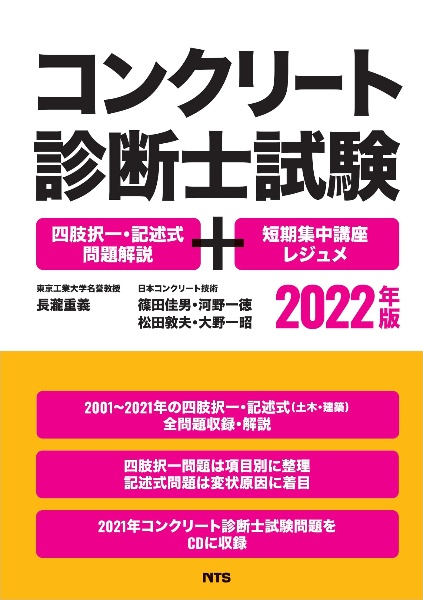 コンクリート
診断士試験

四肢択一・記述式
問題解説

+

短期集中講座
レジュメ

東京工業大学名誉教授
長瀧重義

日本コンクリート技術
篠田佳男・河野一徳
松田敦夫・大野一昭

2022年版

2001~2021年の四肢択一・記述式(土木・建築)
全問題収録・解説

四肢択一問題は項目別に整理
記述式問題は変状原因に着目

2021年コンクリート診断士試験問題を
CDに収録

NTS